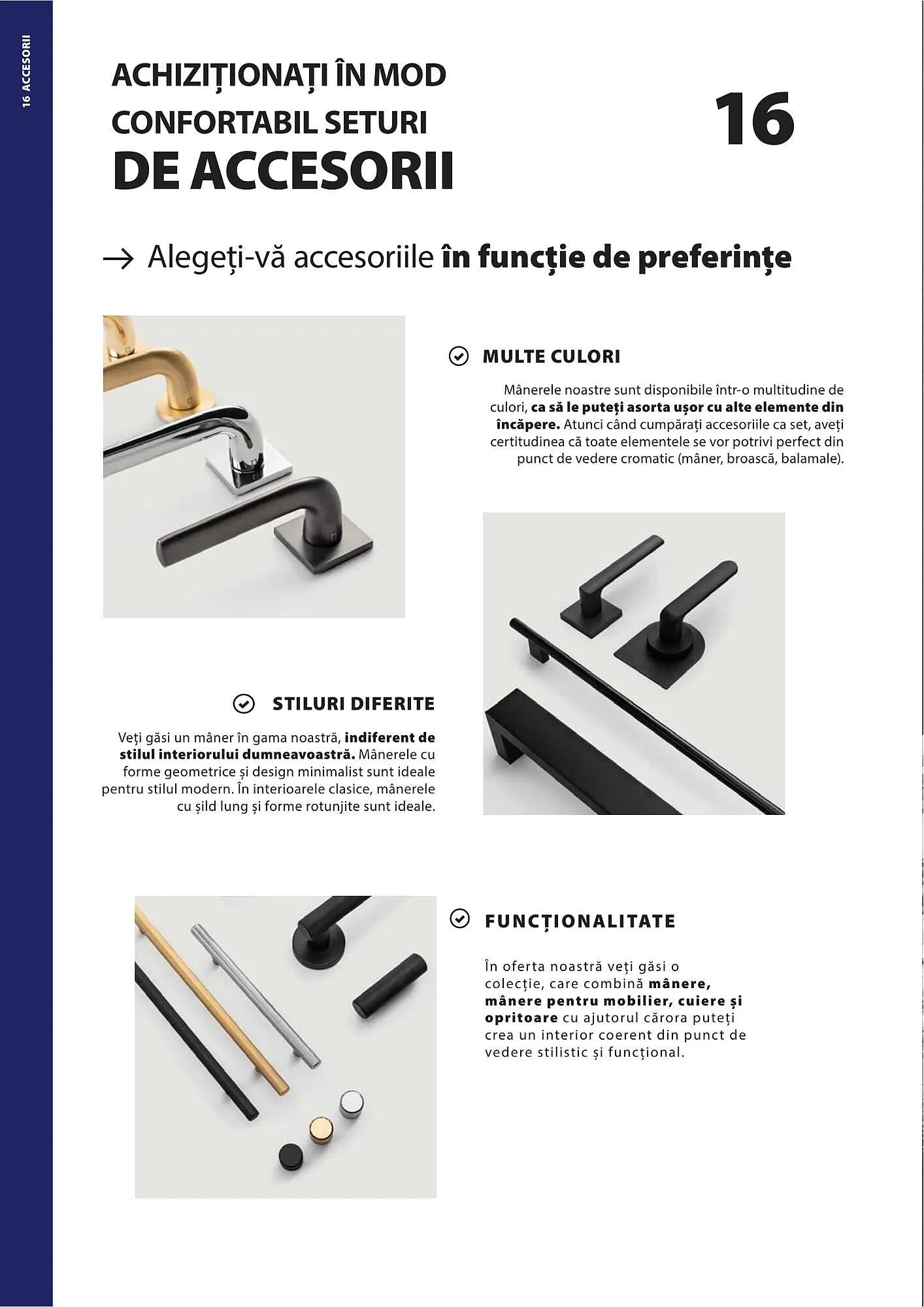 16 ACCESORII

ACHIZIȚIONAȚI ÎN MOD CONFORTABIL SETURI DE ACCESORII

16

→ Alegeți-vă accesoriile în funcție de preferințe

MULTE CULORI

Mânerele noastre sunt disponibile într-o multitudine de culori, ca să le puteți asorta ușor cu alte elemente din încăpere. Atunci când cumpărați accesoriile ca set, aveți certitudinea că toate elementele se vor potrivi perfect din punct de vedere cromatic (mâner, broască, balamale).

STILURI DIFERITE

Veți găsi un mâner în gama noastră, indiferent de stilul interiorului dumneavoastră. Mânerele cu forme geometrice și design minimalist sunt ideale pentru stilul modern. În interioarele clasice, mânerele cu șild lung și forme rotunjite sunt ideale.

FUNCȚIONALITATE

În oferta noastră veți găsi o colecție, care combină mânere, mânere pentru mobilier, cuiere și opritoare cu ajutorul cărora puteți crea un interior coerent din punct de vedere stilistic și funcțional.